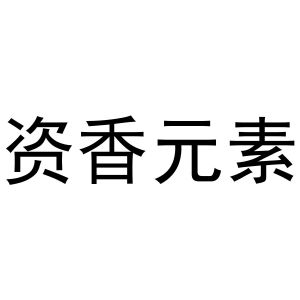 资香元素